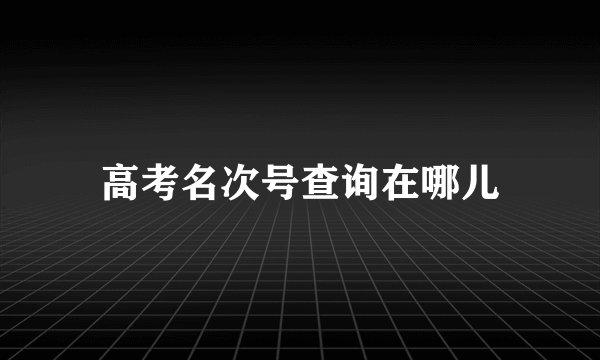 高考名次号查询在哪儿